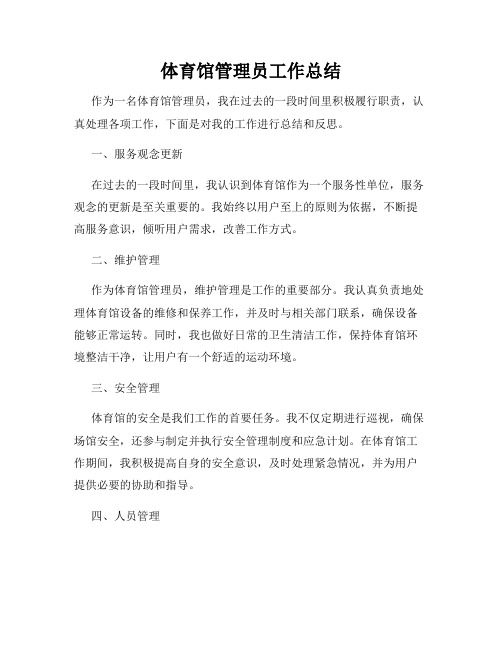 体育馆管理员工作总结

作为一名体育馆管理员，我在过去的一段时间里积极履行职责，认真处理各项工作，下面是对我的工作进行总结和反思。

一、服务观念更新

在过去的一段时间里，我认识到体育馆作为一个服务性单位，服务观念的更新是至关重要的。我始终以用户至上的原则为依据，不断提高服务意识，倾听用户需求，改善工作方式。

二、维护管理

作为体育馆管理员，维护管理是工作的重要部分。我认真负责地处理体育馆设备的维修和保养工作，并及时与相关部门联系，确保设备能够正常运转。同时，我也做好日常的卫生清洁工作，保持体育馆环境整洁干净，让用户有一个舒适的运动环境。

三、安全管理

体育馆的安全是我们工作的首要任务。我不仅定期进行巡视，确保场馆安全，还参与制定并执行安全管理制度和应急计划。在体育馆工作期间，我积极提高自身的安全意识，及时处理紧急情况，并为用户提供必要的协助和指导。

四、人员管理